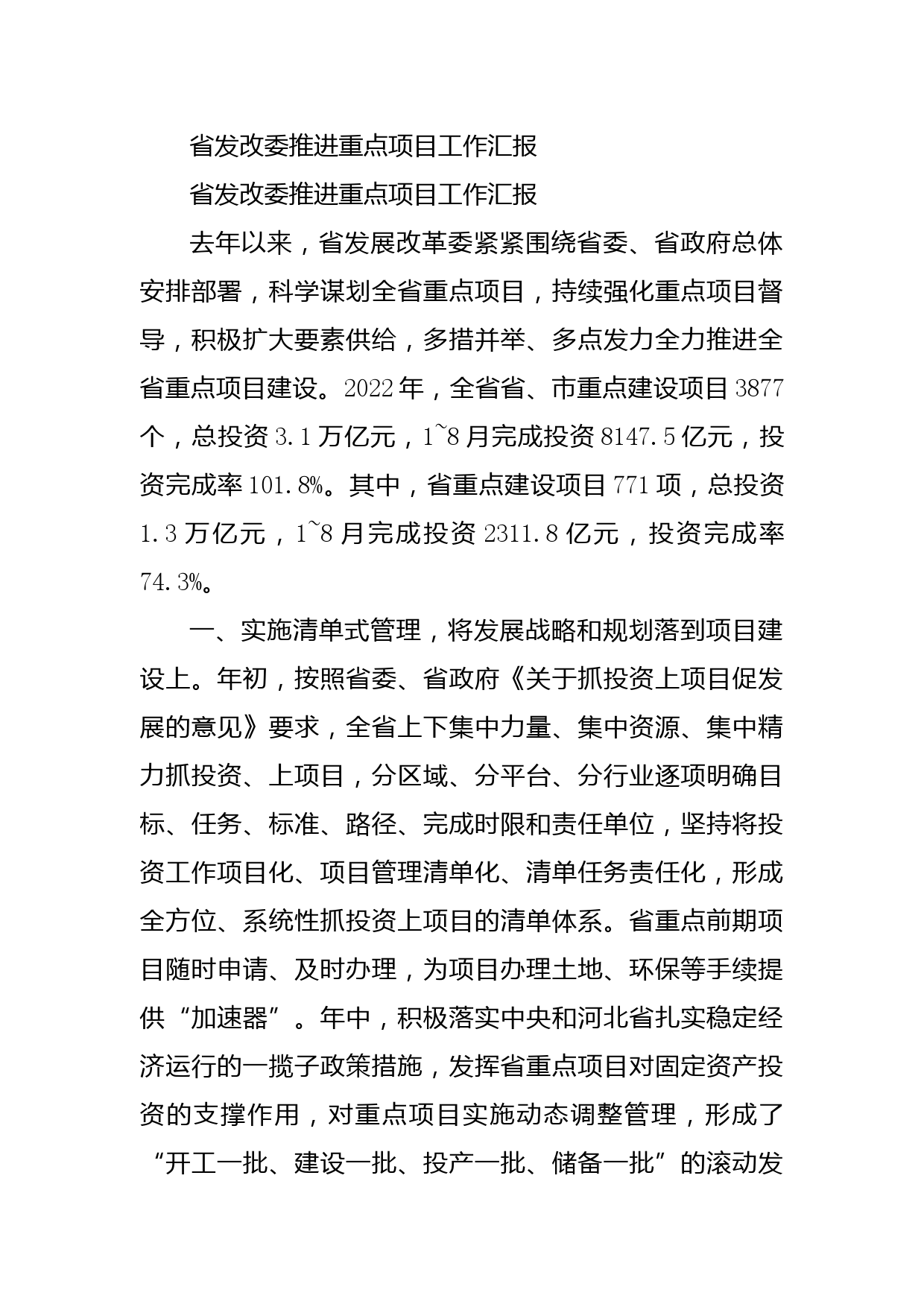 省发改委推进重点项目工作汇报

省发改委推进重点项目工作汇报

去年以来，省发展改革委紧紧围绕省委、省政府总体安排部署，科学谋划全省重点项目，持续强化重点项目督导，积极扩大要素供给，多措并举、多点发力全力推进全省重点项目建设。2022年，全省省、市重点建设项目3877个，总投资3.1万亿元，1~8月完成投资8147.5亿元，投资完成率101.8%。其中，省重点建设项目771项，总投资1.3万亿元，1~8月完成投资2311.8亿元，投资完成率74.3%。

一、实施清单式管理，将发展战略和规划落到项目建设上。年初，按照省委、省政府《关于抓投资上项目促发展的意见》要求，全省上下集中力量、集中资源、集中精力抓投资、上项目，分区域、分平台、分行业逐项明确目标、任务、标准、路径、完成时限和责任单位，坚持将投资工作项目化、项目管理清单化、清单任务责任化，形成全方位、系统性抓投资上项目的清单体系。省重点前期项目随时申请、及时办理，为项目办理土地、环保等手续提供“加速器”。年中，积极落实中央和河北省扎实稳定经济运行的一揽子政策措施，发挥省重点项目对固定资产投资的支撑作用，对重点项目实施动态调整管理，形成了“开工一批、建设一批、投产一批、储备一批”的滚动发